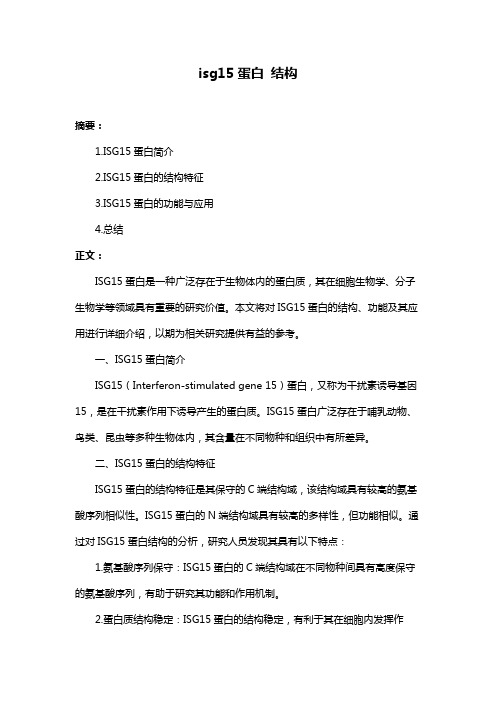 isg15 蛋白 结构

摘要：

1.ISG15 蛋白简介

2.ISG15 蛋白的结构特征

3.ISG15 蛋白的功能与应用

4.总结

正文：

ISG15 蛋白是一种广泛存在于生物体内的蛋白质，其在细胞生物学、分子生物学等领域具有重要的研究价值。本文将对 ISG15 蛋白的结构、功能及其应用进行详细介绍，以期为相关研究提供有益的参考。

一、ISG15 蛋白简介

ISG15（Interferon-stimulated gene 15）蛋白，又称为干扰素诱导基因 15，是在干扰素作用下诱导产生的蛋白质。ISG15 蛋白广泛存在于哺乳动物、鸟类、昆虫等多种生物体内，其含量在不同物种和组织中有所差异。

二、ISG15 蛋白的结构特征

ISG15 蛋白的结构特征是其保守的 C 端结构域，该结构域具有较高的氨基酸序列相似性。ISG15 蛋白的 N 端结构域具有较高的多样性，但功能相似。通过对 ISG15 蛋白结构的分析，研究人员发现其具有以下特点：

1.氨基酸序列保守：ISG15 蛋白的 C 端结构域在不同物种间具有高度保守的氨基酸序列，有助于研究其功能和作用机制。

2.蛋白质结构稳定：ISG15 蛋白的结构稳定，有利于其在细胞内发挥作